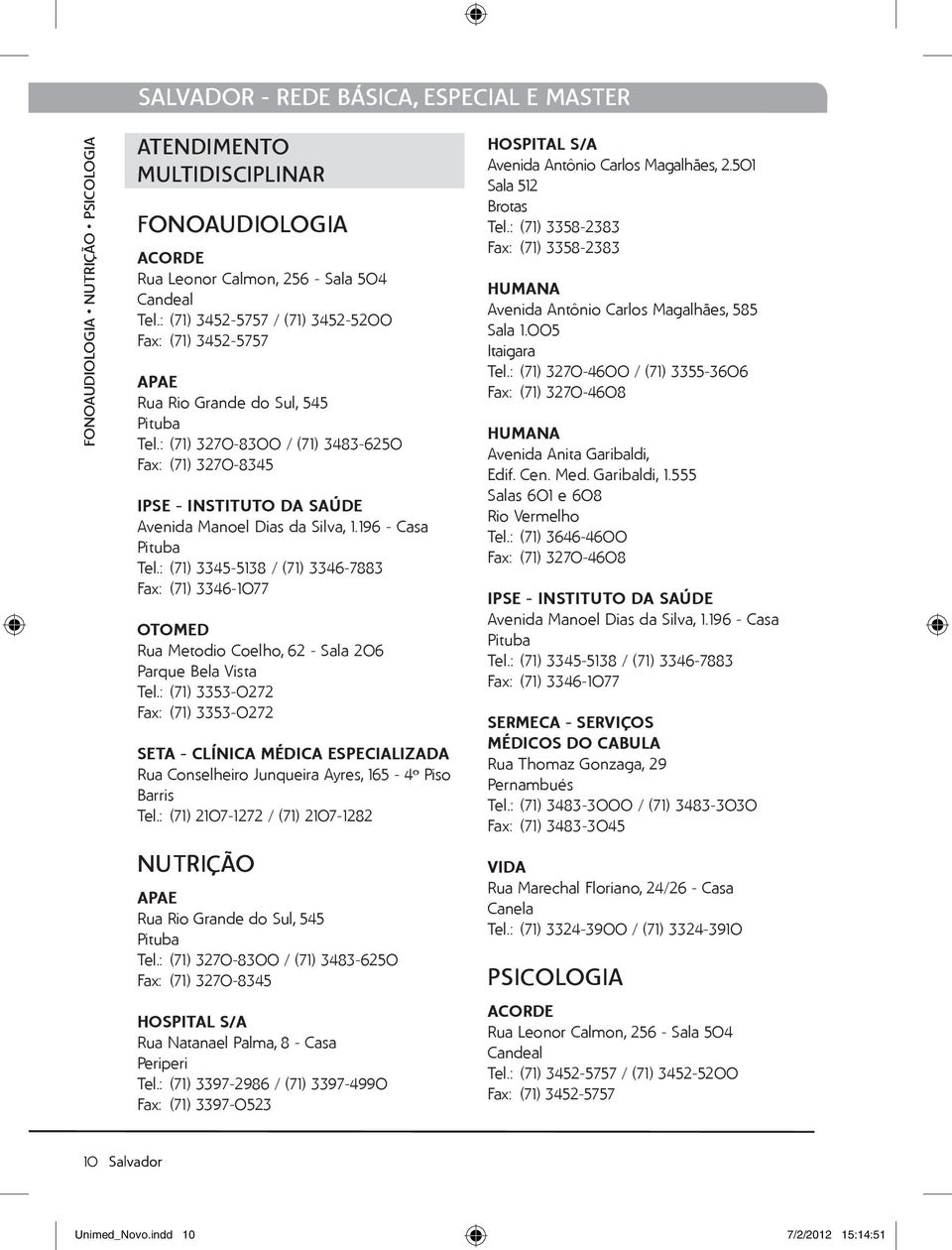 SALVADOR - REDE BÁSICA, ESPECIAL E MASTER

FONOAUDIOLOGIA • NUTRIÇÃO • PSICOLOGIA

ATENDIMENTO MULTIDISCIPLINAR

FONOAUDIOLOGIA

ACORDE
Rua Leonor Calmon, 256 - Sala 504
Candeal
Tel.: (71) 3452-5757 / (71) 3452-5200
Fax: (71) 3452-5757

APAE
Rua Rio Grande do Sul, 545
Pituba
Tel.: (71) 3270-8300 / (71) 3483-6250
Fax: (71) 3270-8345

IPSE - INSTITUTO DA SAÚDE
Avenida Manoel Dias da Silva, 1.196 - Casa
Pituba
Tel.: (71) 3345-5138 / (71) 3346-7883
Fax: (71) 3346-1077

OTOMED
Rua Metodio Coelho, 62 - Sala 206
Parque Bela Vista
Tel.: (71) 3353-0272
Fax: (71) 3353-0272

SETA - CLÍNICA MÉDICA ESPECIALIZADA
Rua Conselheiro Junqueira Ayres, 165 - 4º Piso
Barris
Tel.: (71) 2107-1272 / (71) 2107-1282

NUTRIÇÃO

APAE
Rua Rio Grande do Sul, 545
Pituba
Tel.: (71) 3270-8300 / (71) 3483-6250
Fax: (71) 3270-8345

HOSPITAL S/A
Rua Natanael Palma, 8 - Casa
Periperi
Tel.: (71) 3397-2986 / (71) 3397-4990
Fax: (71) 3397-0523

HOSPITAL S/A
Avenida Antônio Carlos Magalhães, 2.501
Sala 512
Brotas
Tel.: (71) 3358-2383
Fax: (71) 3358-2383

HUMANA
Avenida Antônio Carlos Magalhães, 585
Sala 1.005
Itaigara
Tel.: (71) 3270-4600 / (71) 3355-3606
Fax: (71) 3270-4608

HUMANA
Avenida Anita Garibaldi,
Edif. Cen. Med. Garibaldi, 1.555
Salas 601 e 608
Rio Vermelho
Tel.: (71) 3646-4600
Fax: (71) 3270-4608

IPSE - INSTITUTO DA SAÚDE
Avenida Manoel Dias da Silva, 1.196 - Casa
Pituba
Tel.: (71) 3345-5138 / (71) 3346-7883
Fax: (71) 3346-1077

SERMECA - SERVIÇOS MÉDICOS DO CABULA
Rua Thomaz Gonzaga, 29
Pernambués
Tel.: (71) 3483-3000 / (71) 3483-3030
Fax: (71) 3483-3045

VIDA
Rua Marechal Floriano, 24/26 - Casa
Canela
Tel.: (71) 3324-3900 / (71) 3324-3910

PSICOLOGIA

ACORDE
Rua Leonor Calmon, 256 - Sala 504
Candeal
Tel.: (71) 3452-5757 / (71) 3452-5200
Fax: (71) 3452-5757

10 Salvador

Unimed_Novo.indd 10 7/2/2012 15:14:51